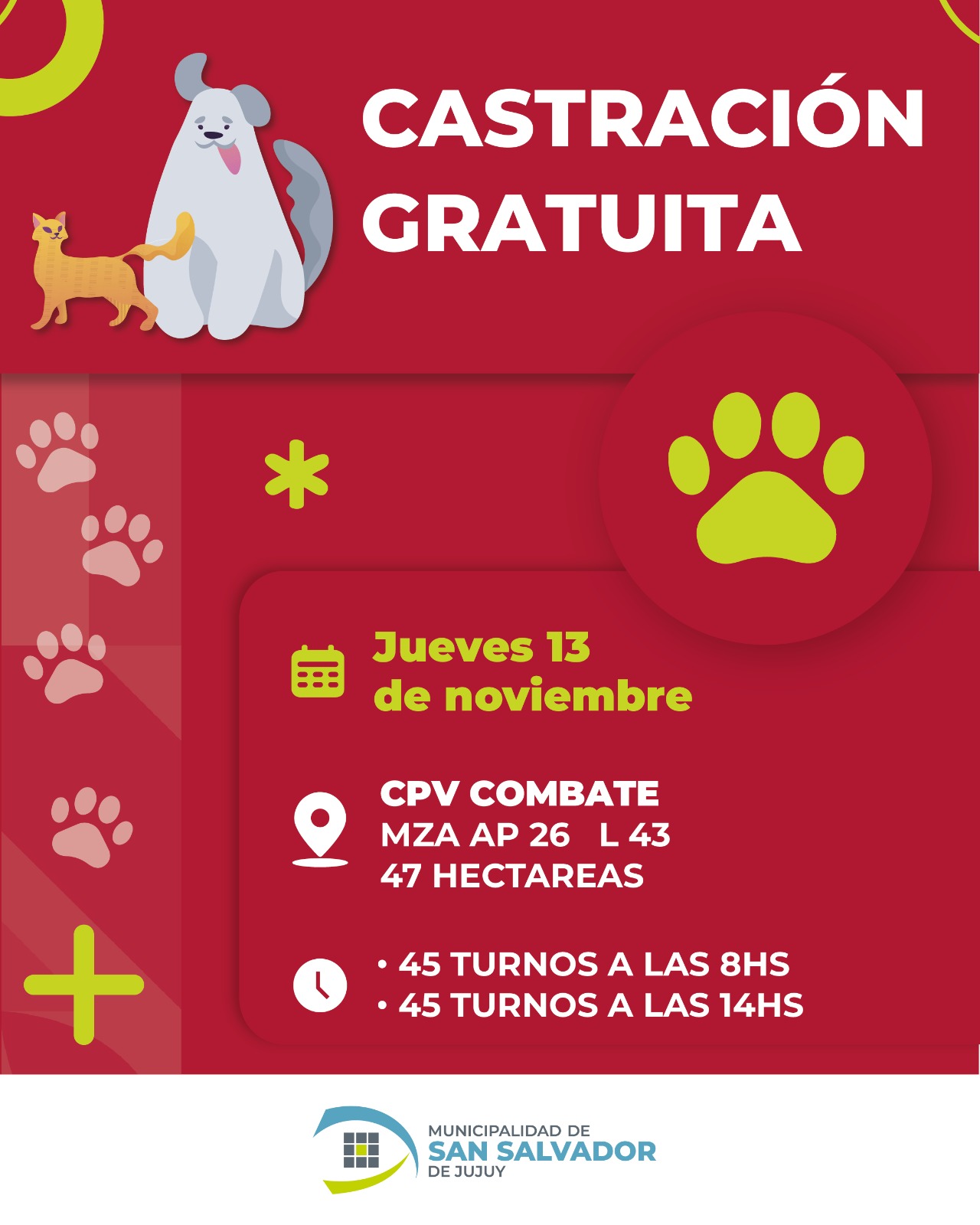 CASTRACIÓN
GRATUITA

Jueves 13
de noviembre

CPV COMBATE
MZA AP 26 L 43
47 HECTAREAS

• 45 TURNOS A LAS 8HS
• 45 TURNOS A LAS 14HS

MUNICIPALIDAD DE
SAN SALVADOR
DE JUJUY